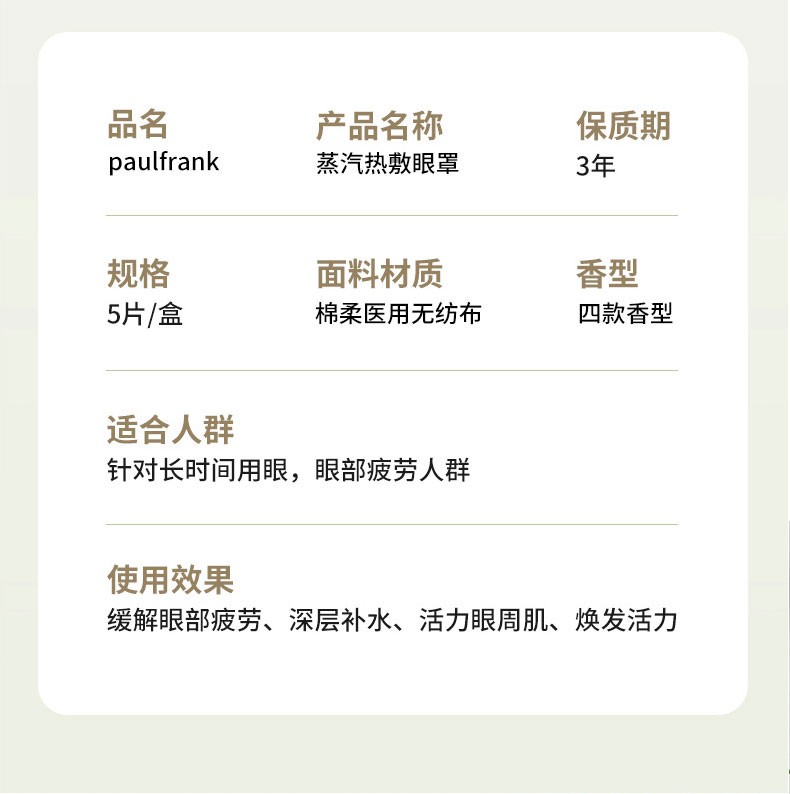 品名
paulfrank

产品名称
蒸汽热敷眼罩

保质期
3年

规格
5片/盒

面料材质
棉柔医用无纺布

香型
四款香型

适合人群
针对长时间用眼，眼部疲劳人群

使用效果
缓解眼部疲劳、深层补水、活力眼周肌、焕发活力